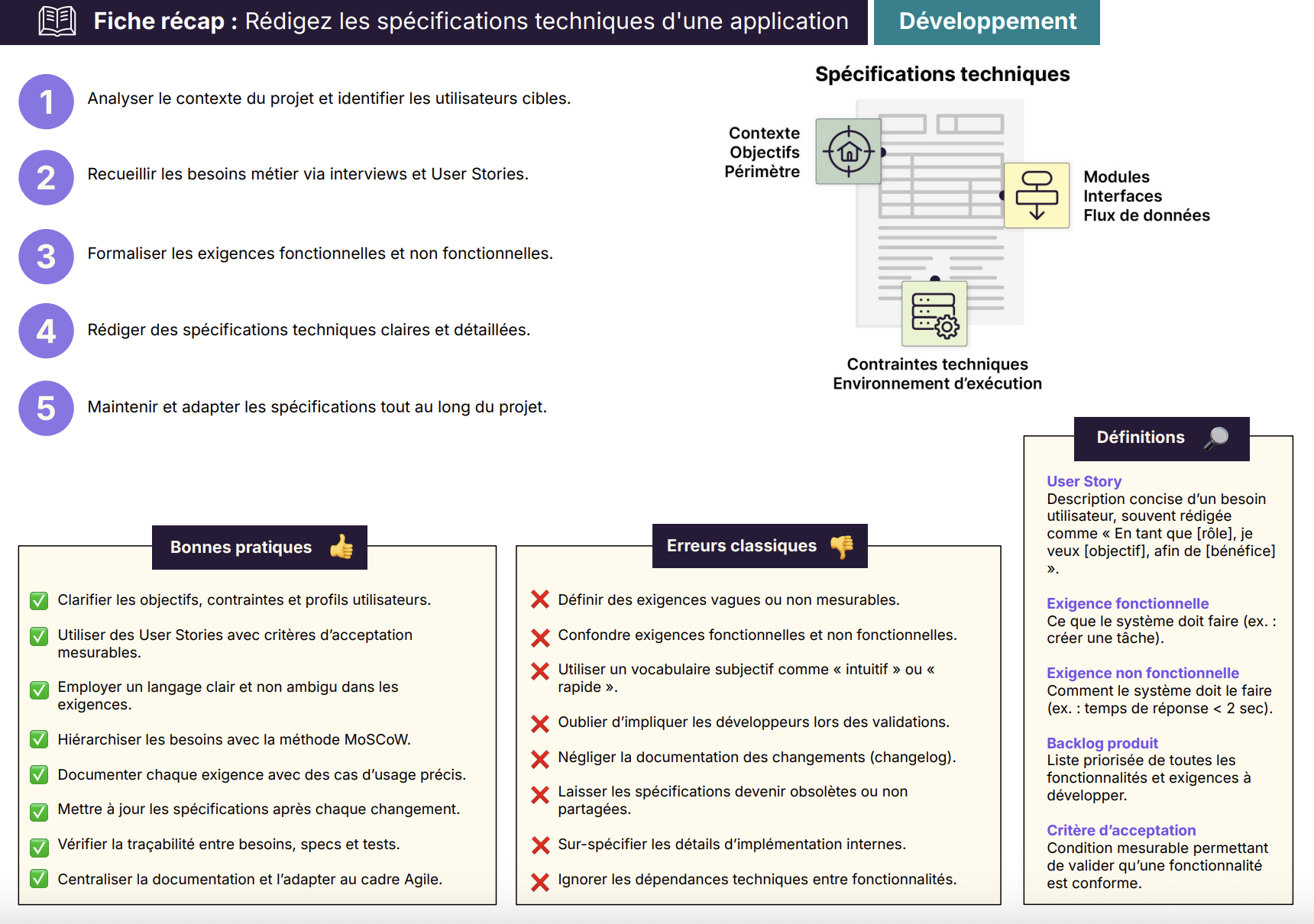 Fiche récap : Rédigez les spécifications techniques d'une application

Développement

1 Analyser le contexte du projet et identifier les utilisateurs cibles.

2 Recueillir les besoins métier via interviews et User Stories.

3 Formaliser les exigences fonctionnelles et non fonctionnelles.

4 Rédiger des spécifications techniques claires et détaillées.

5 Maintenir et adapter les spécifications tout au long du projet.

Spécifications techniques

Contexte
Objectifs
Périmètre

Modules
Interfaces
Flux de données

Contraintes techniques
Environnement d'exécution

Bonnes pratiques

Clarifier les objectifs, contraintes et profils utilisateurs.

Utiliser des User Stories avec critères d'acceptation mesurables.

Employer un langage clair et non ambigu dans les exigences.

Hiérarchiser les besoins avec la méthode MoSCoW.

Documenter chaque exigence avec des cas d'usage précis.

Mettre à jour les spécifications après chaque changement.

Vérifier la traçabilité entre besoins, specs et tests.

Centraliser la documentation et l'adapter au cadre Agile.

Erreurs classiques

Définir des exigences vagues ou non mesurables.

Confondre exigences fonctionnelles et non fonctionnelles.

Utiliser un vocabulaire subjectif comme « intuitif » ou « rapide ».

Oublier d'impliquer les développeurs lors des validations.

Négliger la documentation des changements (changelog).

Laisser les spécifications devenir obsolètes ou non partagées.

Sur-spécifier les détails d'implémentation internes.

Ignorer les dépendances techniques entre fonctionnalités.

Définitions

User Story
Description concise d'un besoin utilisateur, souvent rédigée comme « En tant que [rôle], je veux [objectif], afin de [bénéfice] ».

Exigence fonctionnelle
Ce que le système doit faire (ex. : créer une tâche).

Exigence non fonctionnelle
Comment le système doit le faire (ex. : temps de réponse < 2 sec).

Backlog produit
Liste priorisée de toutes les fonctionnalités et exigences à développer.

Critère d'acceptation
Condition mesurable permettant de valider qu'une fonctionnalité est conforme.